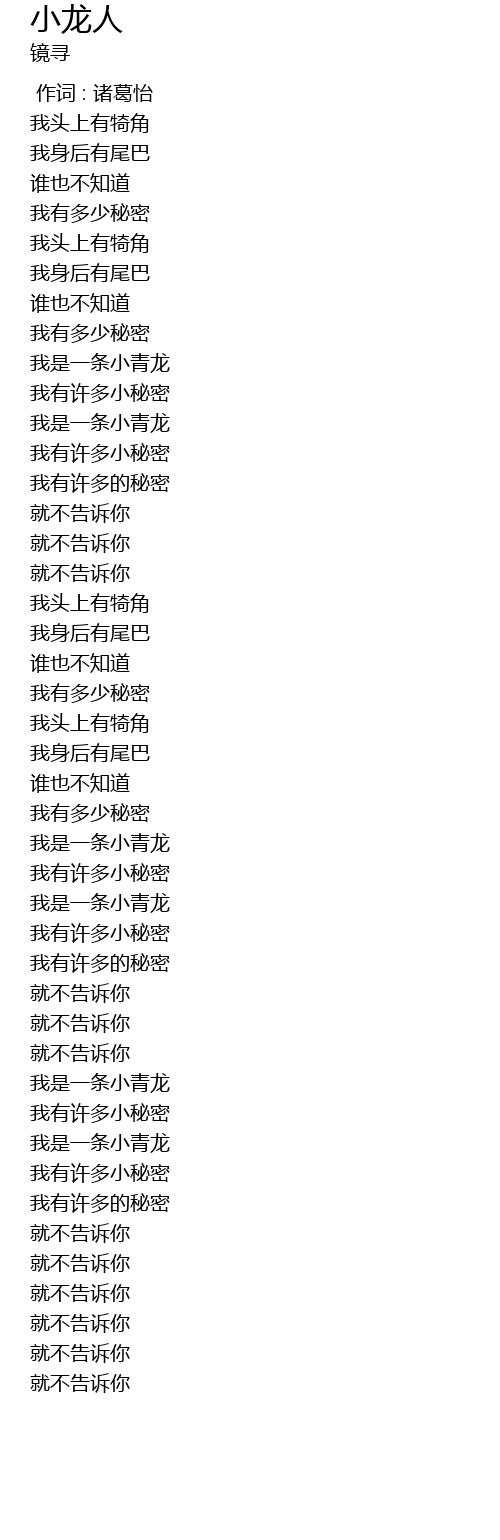 小龙人
镜寻

作词 : 诸葛怡
我头上有犄角
我身后有尾巴
谁也不知道
我有多少秘密
我头上有犄角
我身后有尾巴
谁也不知道
我有多少秘密
我是一条小青龙
我有许多小秘密
我是一条小青龙
我有许多小秘密
我有许多的秘密
就不告诉你
就不告诉你
就不告诉你
我头上有犄角
我身后有尾巴
谁也不知道
我有多少秘密
我头上有犄角
我身后有尾巴
谁也不知道
我有多少秘密
我是一条小青龙
我有许多小秘密
我是一条小青龙
我有许多小秘密
我有许多的秘密
就不告诉你
就不告诉你
就不告诉你
我是一条小青龙
我有许多小秘密
我是一条小青龙
我有许多小秘密
我有许多的秘密
就不告诉你
就不告诉你
就不告诉你
就不告诉你
就不告诉你
就不告诉你